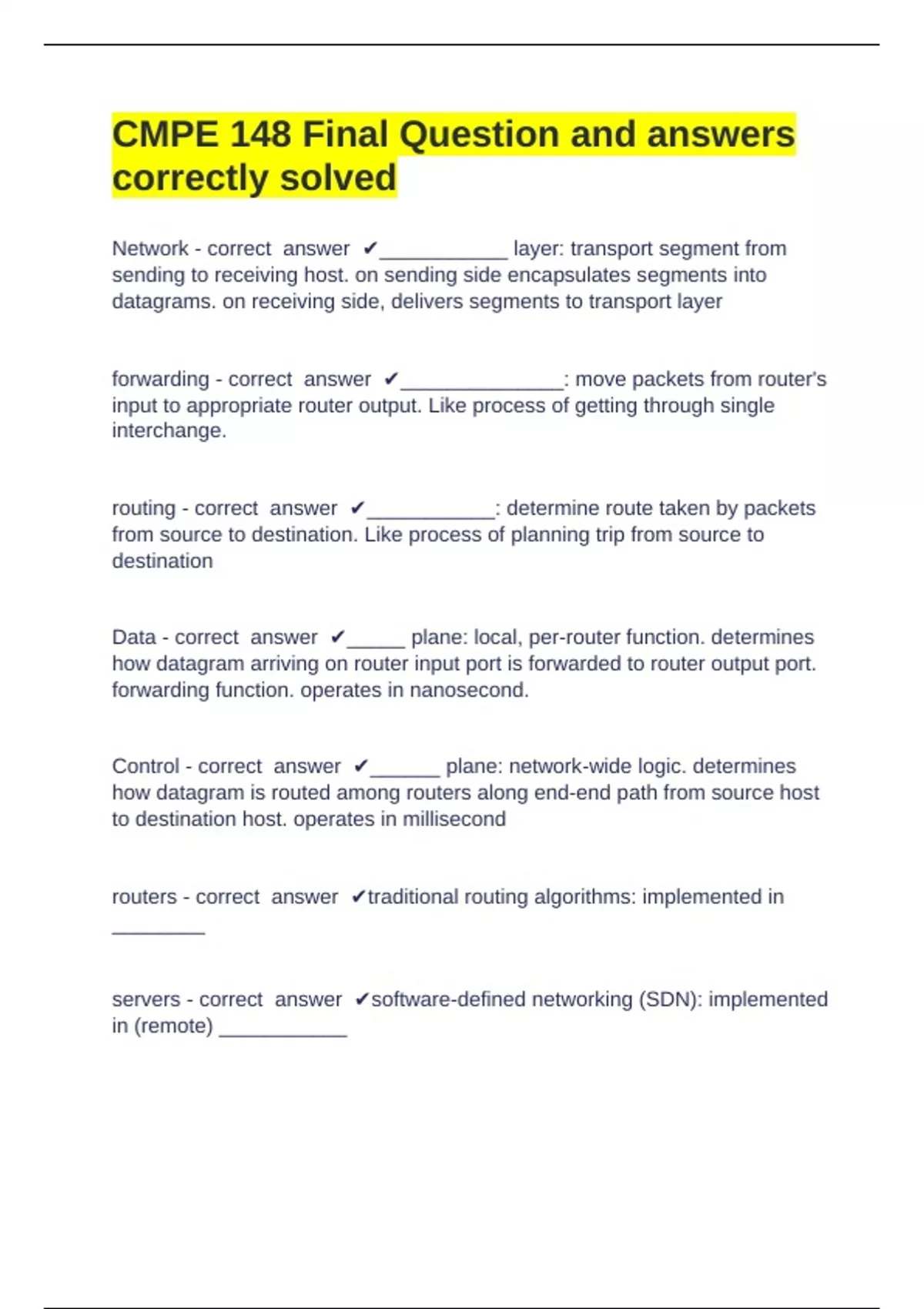 CMPE 148 Final Question and answers correctly solved

Network - correct answer ✔____ layer: transport segment from sending to receiving host. on sending side encapsulates segments into datagrams. on receiving side, delivers segments to transport layer

forwarding - correct answer ✔____: move packets from router's input to appropriate router output. Like process of getting through single interchange.

routing - correct answer ✔____: determine route taken by packets from source to destination. Like process of planning trip from source to destination

Data - correct answer ✔____ plane: local, per-router function. determines how datagram arriving on router input port is forwarded to router output port. forwarding function. operates in nanosecond.

Control - correct answer ✔____ plane: network-wide logic. determines how datagram is routed among routers along end-end path from source host to destination host. operates in millisecond

routers - correct answer ✔traditional routing algorithms: implemented in ____

servers - correct answer ✔software-defined networking (SDN): implemented in (remote) ____